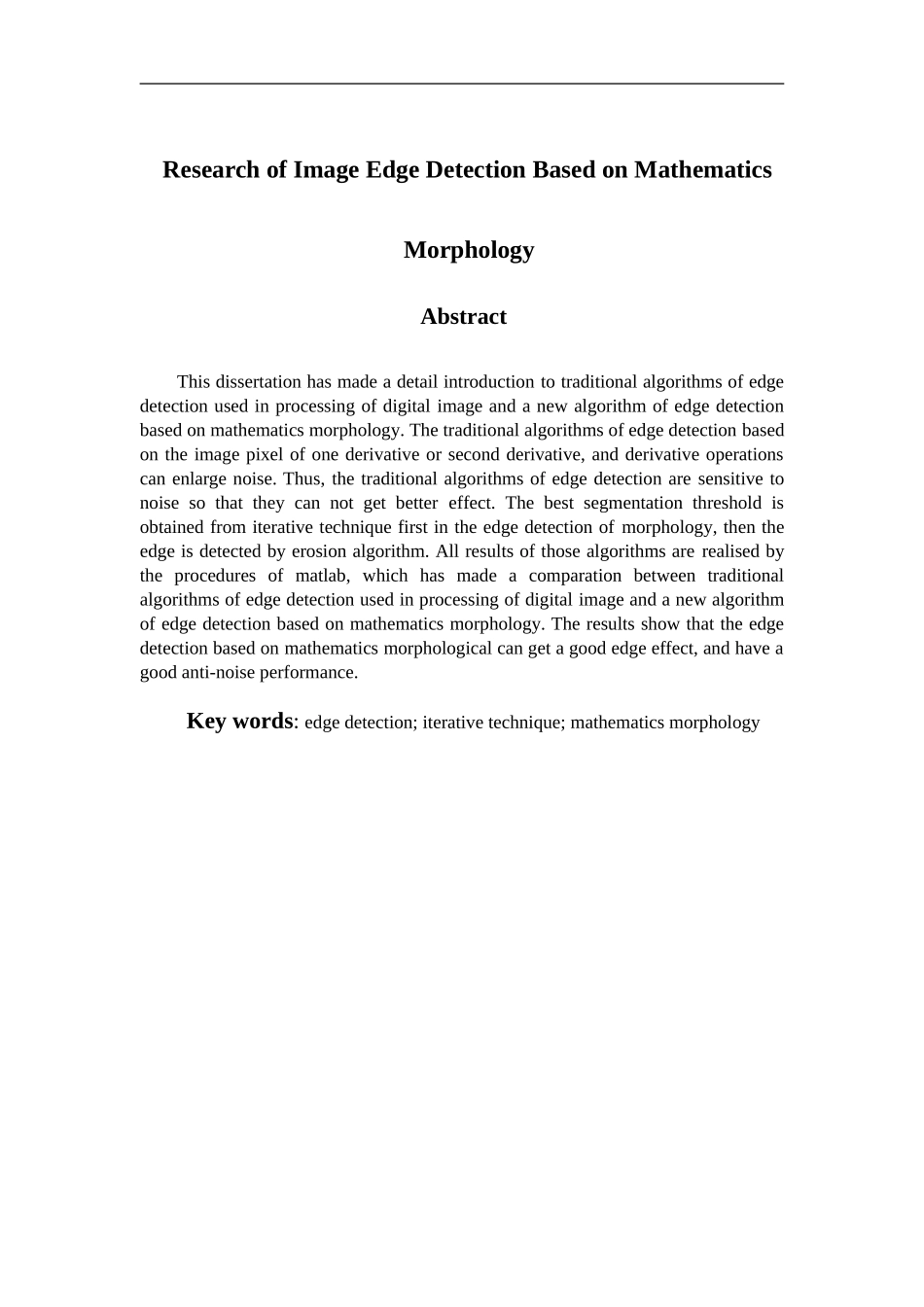 Research of Image Edge Detection Based on Mathematics

Morphology

Abstract

This dissertation has made a detail introduction to traditional algorithms of edge detection used in processing of digital image and a new algorithm of edge detection based on mathematics morphology. The traditional algorithms of edge detection based on the image pixel of one derivative or second derivative, and derivative operations can enlarge noise. Thus, the traditional algorithms of edge detection are sensitive to noise so that they can not get better effect. The best segmentation threshold is obtained from iterative technique first in the edge detection of morphology, then the edge is detected by erosion algorithm. All results of those algorithms are realised by the procedures of matlab, which has made a comparation between traditional algorithms of edge detection used in processing of digital image and a new algorithm of edge detection based on mathematics morphology. The results show that the edge detection based on mathematics morphological can get a good edge effect, and have a good anti-noise performance.

Key words: edge detection; iterative technique; mathematics morphology